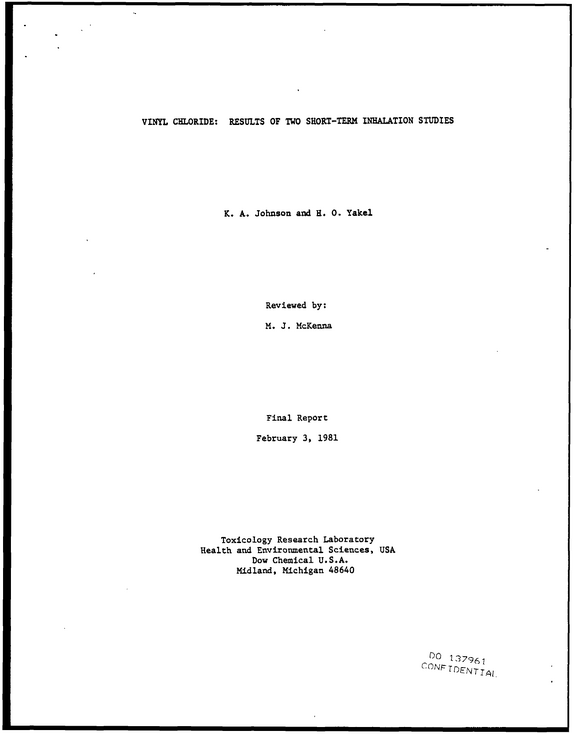 VINYL CHLORIDE: RESULTS OF TWO SHORT-TERM INHALATION STUDIES

K. A. Johnson and H. O. Yakel

Reviewed by:

M. J. McKenna

Final Report

February 3, 1981

Toxicology Research Laboratory
Health and Environmental Sciences, USA
Dow Chemical U.S.A.
Midland, Michigan 48640

DO 137961
CONFIDENTIAL